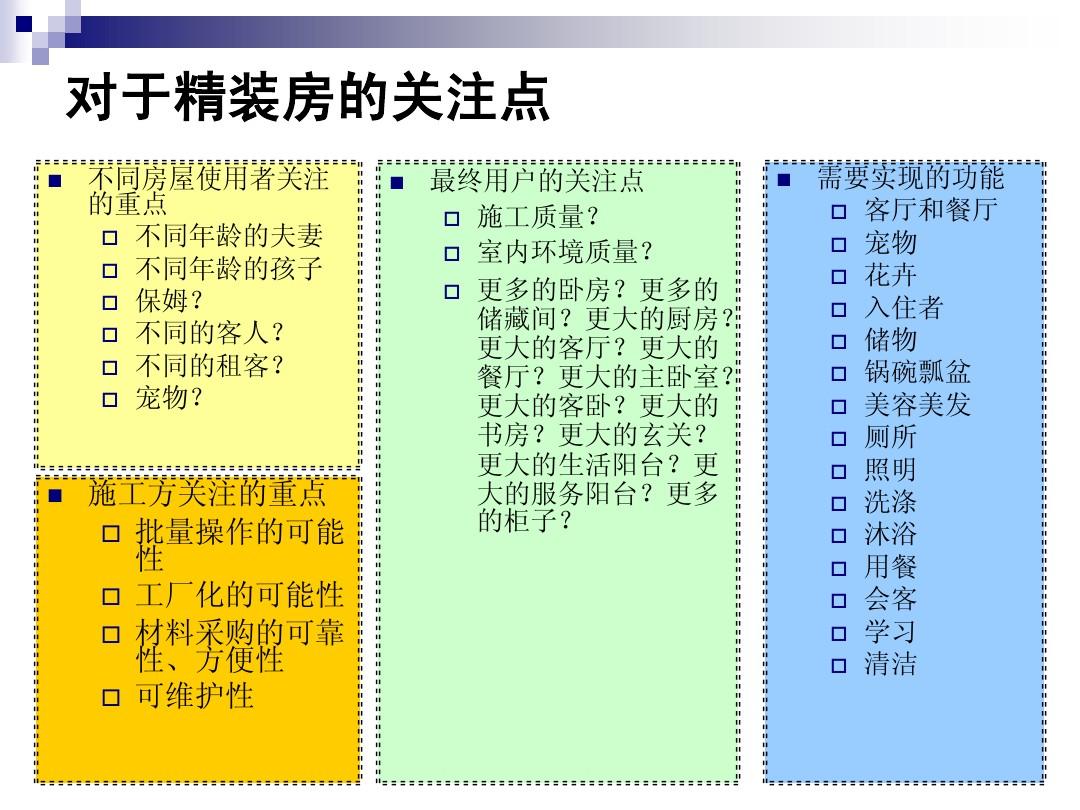 对于精装房的关注点

■ 不同房屋使用者关注的重点
□ 不同年龄的夫妻
□ 不同年龄的孩子
□ 保姆？
□ 不同的客人？
□ 不同的租客？
□ 宠物？

■ 施工方关注的重点
□ 批量操作的可能性
□ 工厂化的可能性
□ 材料采购的可靠性、方便性
□ 可维护性

■ 最终用户的关注点
□ 施工质量？
□ 室内环境质量？
□ 更多的卧房？更多的储藏间？更大的厨房？更大的客厅？更大的餐厅？更大的主卧室？更大的客卧？更大的书房？更大的玄关？更大的生活阳台？更大的服务阳台？更多的柜子？

■ 需要实现的功能
□ 客厅和餐厅
□ 宠物
□ 花卉
□ 入住者
□ 储物
□ 锅碗瓢盆
□ 美容美发
□ 厕所
□ 照明
□ 洗涤
□ 沐浴
□ 用餐
□ 会客
□ 学习
□ 清洁